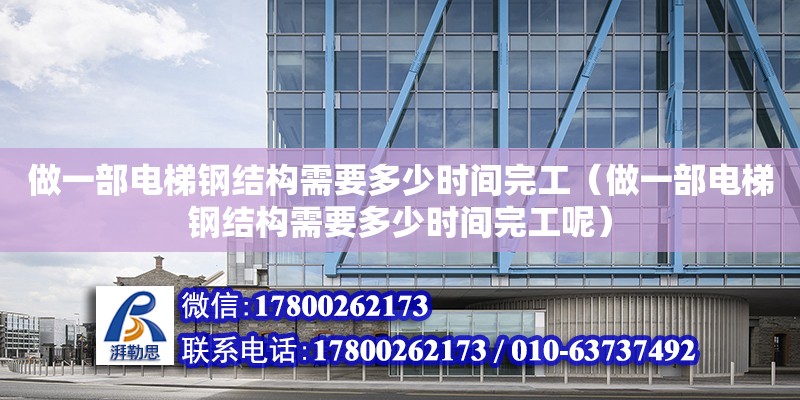 做一部电梯钢结构需要多少时间完工（做一部电梯钢结构需要多少时间完工呢）

湃勒思

微信:17800262173

联系电话:17800262173 / 010-63737492